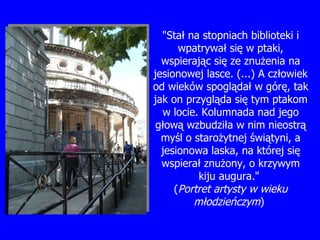 "Stał na stopniach biblioteki i wpatrywał się w ptaki, wspierając się ze znużenia na jesionowej lasce. (...) A człowiek od wieków spoglądał w górę, tak jak on przygląda się tym ptakom w locie. Kolumnada nad jego głową wzbudziła w nim nieostrą myśl o starożytnej świątyni, a jesionowa laska, na której się wspierał znużony, o krzywym kiju augura."
(Portret artysty w wieku młodzieńczym)